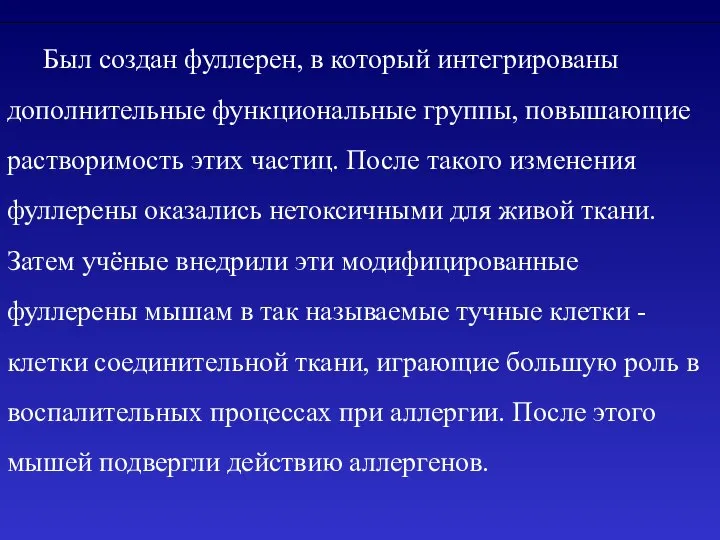 Был создан фуллерен, в который интегрированы дополнительные функциональные группы, повышающие растворимость этих частиц. После такого изменения фуллерены оказались нетоксичными для живой ткани. Затем учёные внедрили эти модифицированные фуллерены мышам в так называемые тучные клетки - клетки соединительной ткани, играющие большую роль в воспалительных процессах при аллергии. После этого мышей подвергли действию аллергенов.